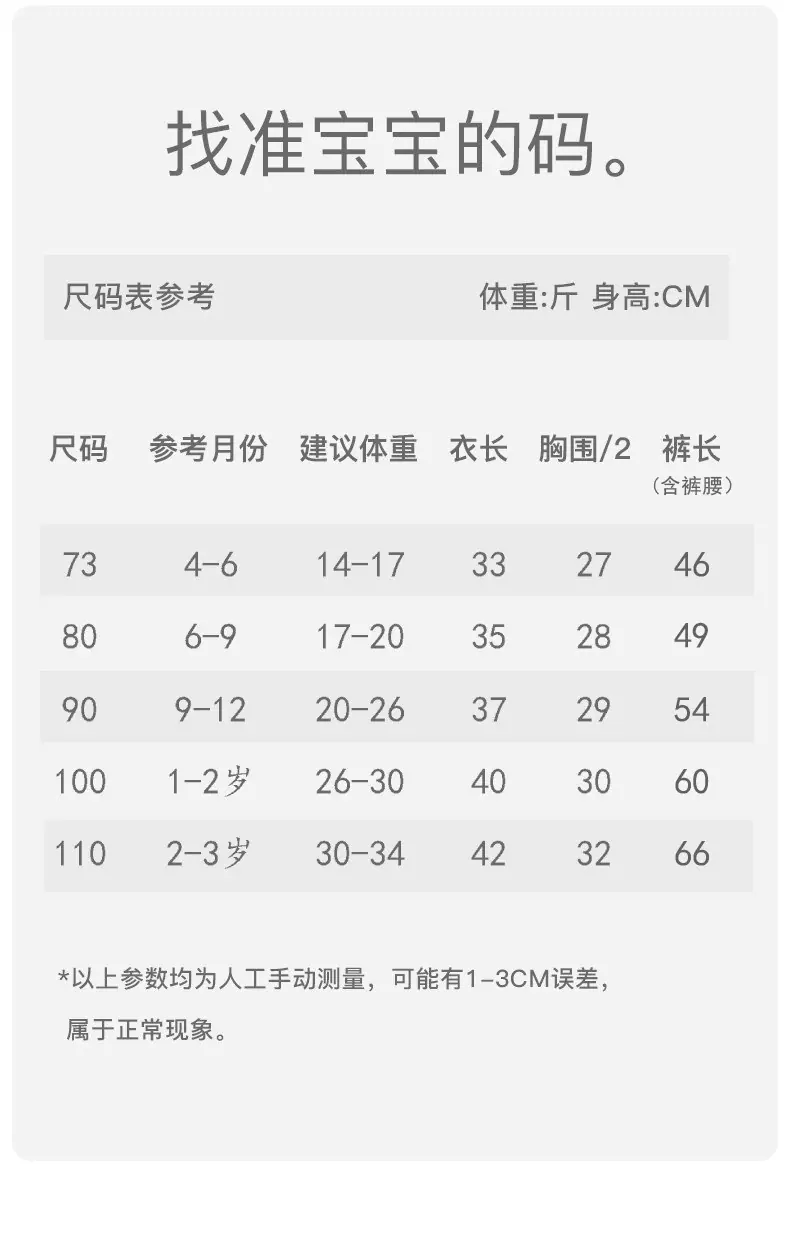 找准宝宝的码。

尺码表参考

体重:斤 身高:CM

| 尺码 | 参考月份 | 建议体重 | 衣长 | 胸围/2 | 裤长（含裤腰） |
|---|---|---|---|---|---|
| 73 | 4-6 | 14-17 | 33 | 27 | 46 |
| 80 | 6-9 | 17-20 | 35 | 28 | 49 |
| 90 | 9-12 | 20-26 | 37 | 29 | 54 |
| 100 | 1-2岁 | 26-30 | 40 | 30 | 60 |
| 110 | 2-3岁 | 30-34 | 42 | 32 | 66 |

*以上参数均为人工手动测量，可能有1-3CM误差，属于正常现象。